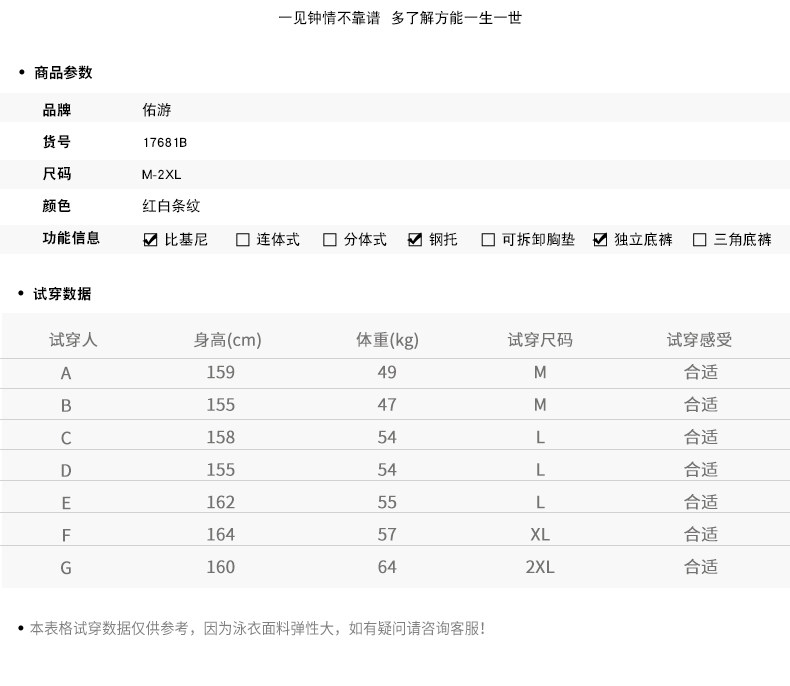 一见钟情不靠谱 多了解方能一生一世

• 商品参数

品牌 佑游
货号 17681B
尺码 M-2XL
颜色 红白条纹
功能信息 ☑ 比基尼 ☐ 连体式 ☐ 分体式 ☑ 钢托 ☐ 可拆卸胸垫 ☑ 独立底裤 ☐ 三角底裤

• 试穿数据

| 试穿人 | 身高(cm) | 体重(kg) | 试穿尺码 | 试穿感受 |
|---|---|---|---|---|
| A | 159 | 49 | M | 合适 |
| B | 155 | 47 | M | 合适 |
| C | 158 | 54 | L | 合适 |
| D | 155 | 54 | L | 合适 |
| E | 162 | 55 | L | 合适 |
| F | 164 | 57 | XL | 合适 |
| G | 160 | 64 | 2XL | 合适 |

• 本表格试穿数据仅供参考，因为泳衣面料弹性大，如有疑问请咨询客服!